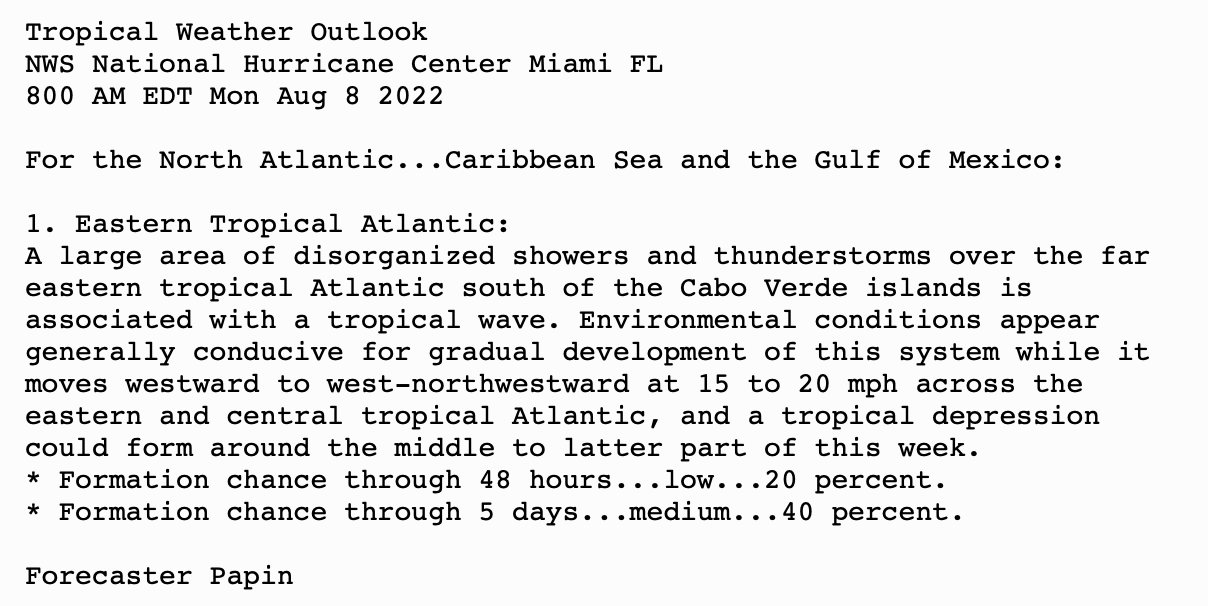 Tropical Weather Outlook
NWS National Hurricane Center Miami FL
800 AM EDT Mon Aug 8 2022

For the North Atlantic...Caribbean Sea and the Gulf of Mexico:

1. Eastern Tropical Atlantic:
A large area of disorganized showers and thunderstorms over the far eastern tropical Atlantic south of the Cabo Verde islands is associated with a tropical wave. Environmental conditions appear generally conducive for gradual development of this system while it moves westward to west-northwestward at 15 to 20 mph across the eastern and central tropical Atlantic, and a tropical depression could form around the middle to latter part of this week.
* Formation chance through 48 hours...low...20 percent.
* Formation chance through 5 days...medium...40 percent.

Forecaster Papin